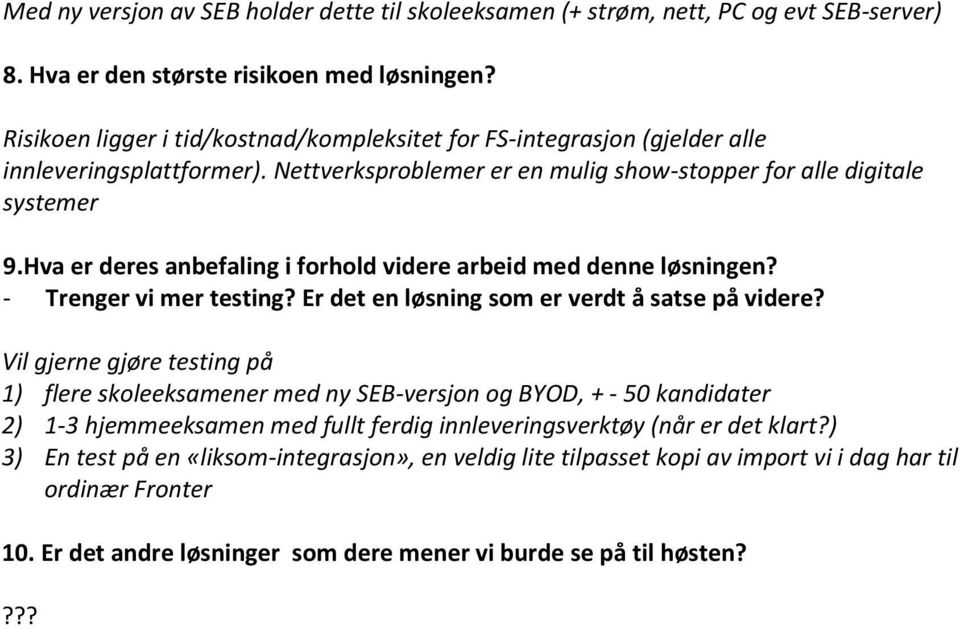 Med ny versjon av SEB holder dette til skoleeksamen (+ strøm, nett, PC og evt SEB-server)

8. Hva er den største risikoen med løsningen?

Risikoen ligger i tid/kostnad/kompleksitet for FS-integrasjon (gjelder alle innleveringsplattformer). Nettverksproblemer er en mulig show-stopper for alle digitale systemer

9.Hva er deres anbefaling i forhold videre arbeid med denne løsningen?
- Trenger vi mer testing? Er det en løsning som er verdt å satse på videre?

Vil gjerne gjøre testing på
1) flere skoleeksamener med ny SEB-versjon og BYOD, + - 50 kandidater
2) 1-3 hjemmeeksamen med fullt ferdig innleveringsverktøy (når er det klart?)
3) En test på en «liksom-integrasjon», en veldig lite tilpasset kopi av import vi i dag har til ordinær Fronter

10. Er det andre løsninger som dere mener vi burde se på til høsten?

???